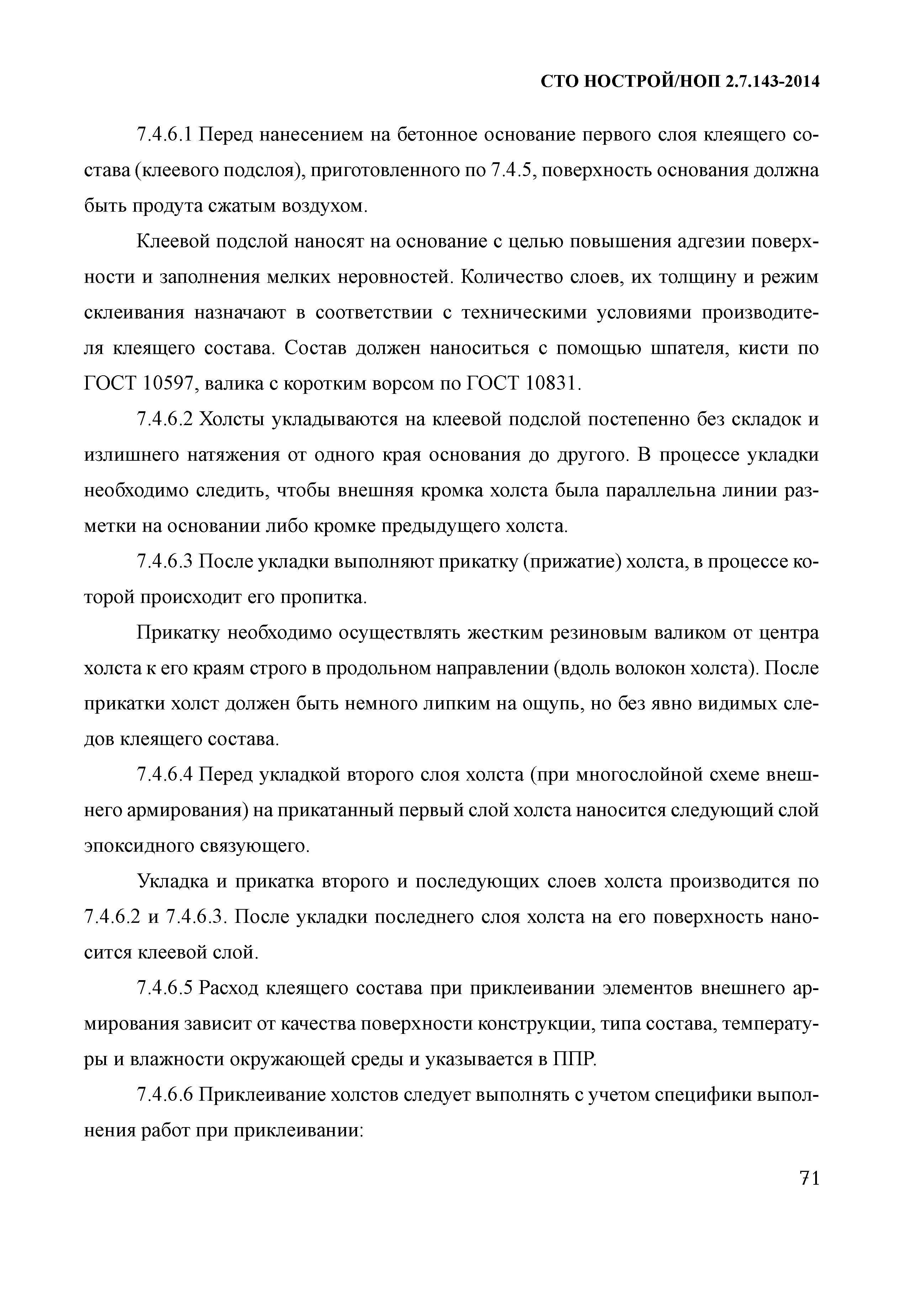 СТО НОСТРОЙ/НОП 2.7.143-2014

7.4.6.1 Перед нанесением на бетонное основание первого слоя клеящего состава (клеевого подслоя), приготовленного по 7.4.5, поверхность основания должна быть продута сжатым воздухом.

Клеевой подслой наносят на основание с целью повышения адгезии поверхности и заполнения мелких неровностей. Количество слоев, их толщину и режим склеивания назначают в соответствии с техническими условиями производителя клеящего состава. Состав должен наноситься с помощью шпателя, кисти по ГОСТ 10597, валика с коротким ворсом по ГОСТ 10831.

7.4.6.2 Холсты укладываются на клеевой подслой постепенно без складок и излишнего натяжения от одного края основания до другого. В процессе укладки необходимо следить, чтобы внешняя кромка холста была параллельна линии разметки на основании либо кромке предыдущего холста.

7.4.6.3 После укладки выполняют прикатку (прижатие) холста, в процессе которой происходит его пропитка.

Прикатку необходимо осуществлять жестким резиновым валиком от центра холста к его краям строго в продольном направлении (вдоль волокон холста). После прикатки холст должен быть немного липким на ощупь, но без явно видимых следов клеящего состава.

7.4.6.4 Перед укладкой второго слоя холста (при многослойной схеме внешнего армирования) на прикатанный первый слой холста наносится следующий слой эпоксидного связующего.

Укладка и прикатка второго и последующих слоев холста производится по 7.4.6.2 и 7.4.6.3. После укладки последнего слоя холста на его поверхность наносится клеевой слой.

7.4.6.5 Расход клеящего состава при приклеивании элементов внешнего армирования зависит от качества поверхности конструкции, типа состава, температуры и влажности окружающей среды и указывается в ППР.

7.4.6.6 Приклеивание холстов следует выполнять с учетом специфики выполнения работ при приклеивании:

71